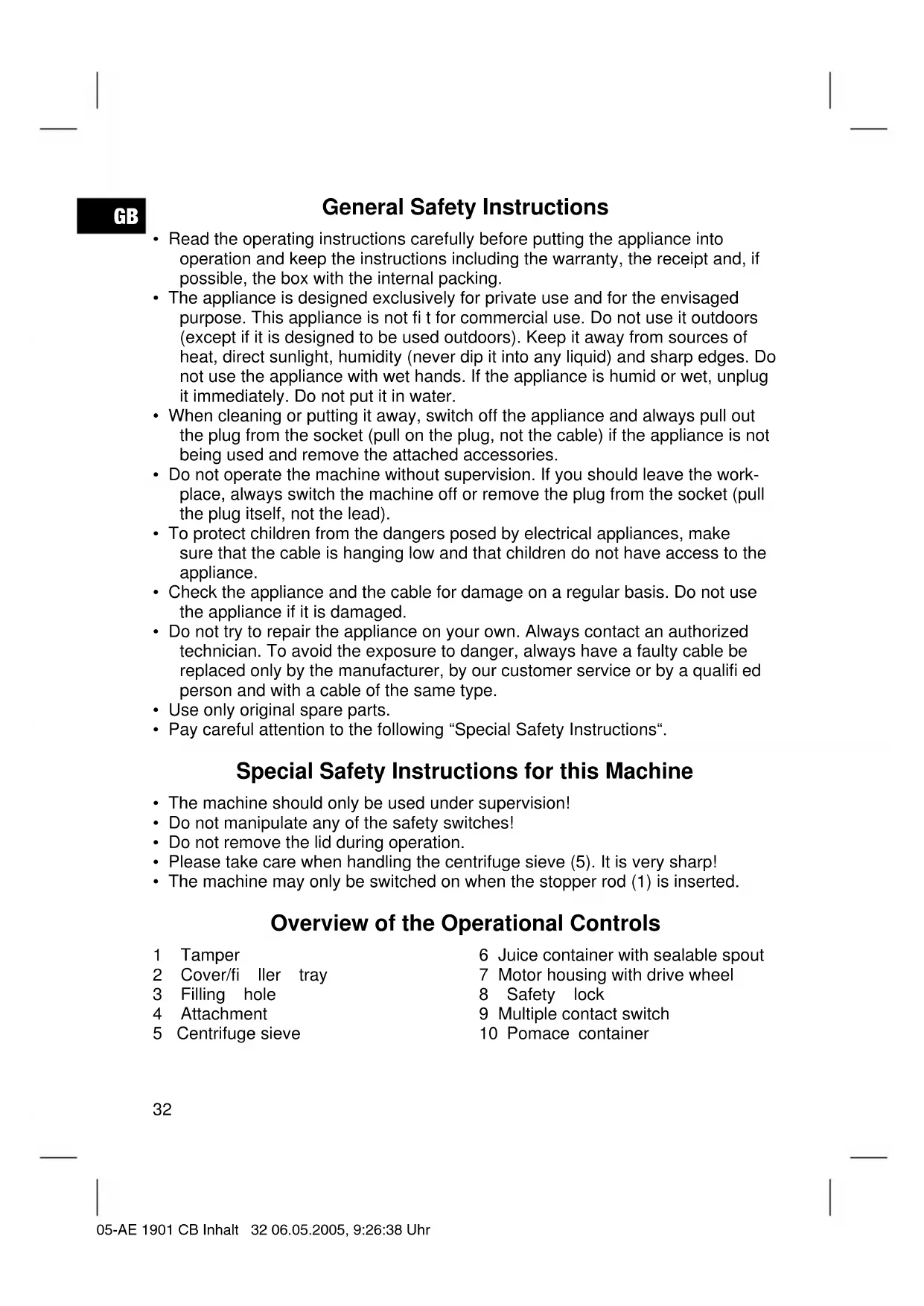 GB

General Safety Instructions

• Read the operating instructions carefully before putting the appliance into operation and keep the instructions including the warranty, the receipt and, if possible, the box with the internal packing.
• The appliance is designed exclusively for private use and for the envisaged purpose. This appliance is not fi t for commercial use. Do not use it outdoors (except if it is designed to be used outdoors). Keep it away from sources of heat, direct sunlight, humidity (never dip it into any liquid) and sharp edges. Do not use the appliance with wet hands. If the appliance is humid or wet, unplug it immediately. Do not put it in water.
• When cleaning or putting it away, switch off the appliance and always pull out the plug from the socket (pull on the plug, not the cable) if the appliance is not being used and remove the attached accessories.
• Do not operate the machine without supervision. If you should leave the workplace, always switch the machine off or remove the plug from the socket (pull the plug itself, not the lead).
• To protect children from the dangers posed by electrical appliances, make sure that the cable is hanging low and that children do not have access to the appliance.
• Check the appliance and the cable for damage on a regular basis. Do not use the appliance if it is damaged.
• Do not try to repair the appliance on your own. Always contact an authorized technician. To avoid the exposure to danger, always have a faulty cable be replaced only by the manufacturer, by our customer service or by a qualifi ed person and with a cable of the same type.
• Use only original spare parts.
• Pay careful attention to the following “Special Safety Instructions“.

Special Safety Instructions for this Machine

• The machine should only be used under supervision!
• Do not manipulate any of the safety switches!
• Do not remove the lid during operation.
• Please take care when handling the centrifuge sieve (5). It is very sharp!
• The machine may only be switched on when the stopper rod (1) is inserted.

Overview of the Operational Controls

1 Tamper
2 Cover/fi ller tray
3 Filling hole
4 Attachment
5 Centrifuge sieve

6 Juice container with sealable spout
7 Motor housing with drive wheel
8 Safety lock
9 Multiple contact switch
10 Pomace container

32

05-AE 1901 CB Inhalt 32 06.05.2005, 9:26:38 Uhr